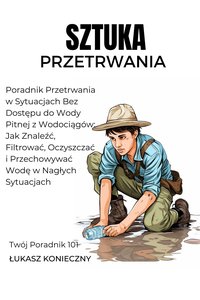 SZTUKA
PRZETRWANIA

Poradnik Przetrwania w Sytuacjach Bez Dostępu do Wody Pitnej z Wodociągów: Jak Znaleźć, Filtrować, Oczyszczać i Przechowywać Wodę w Nagłych Sytuacjach

Twój Poradnik 101

ŁUKASZ KONIECZNY